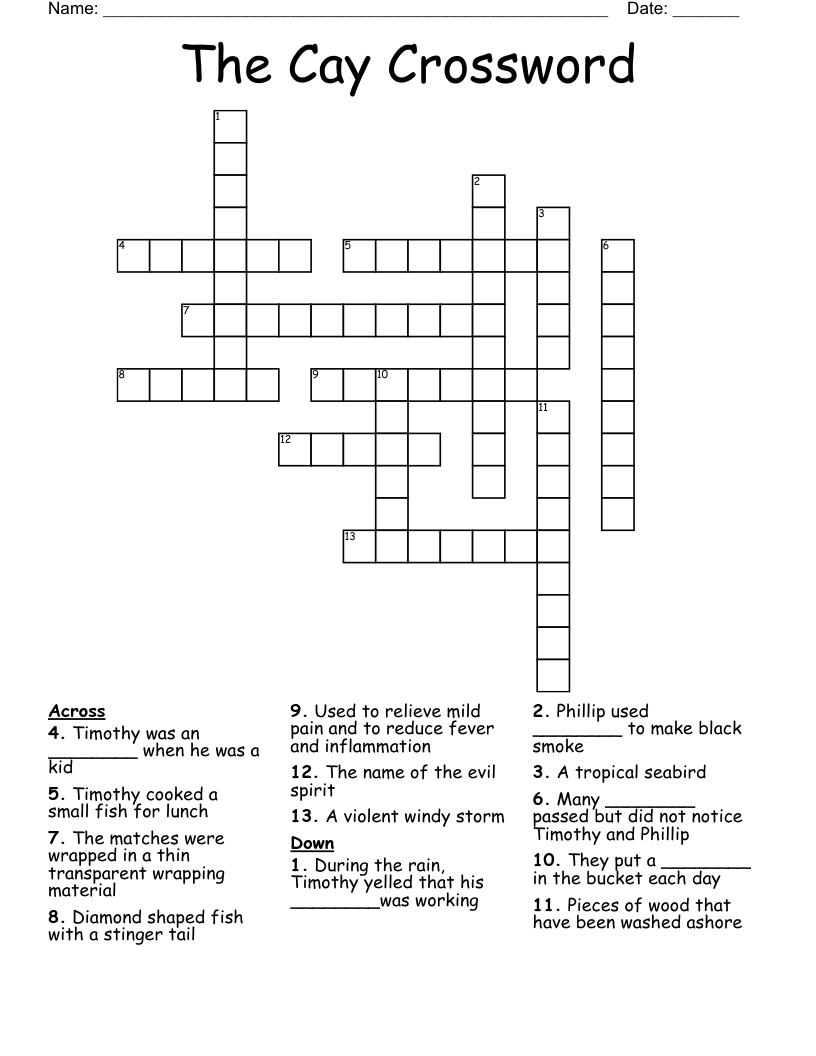 Name: ____ Date: ____

The Cay Crossword

1
2
3
4
5
6
7
8
9
10
11
12
13

Across

4. Timothy was an ____ when he was a kid

5. Timothy cooked a small fish for lunch

7. The matches were wrapped in a thin transparent wrapping material

8. Diamond shaped fish with a stinger tail

9. Used to relieve mild pain and to reduce fever and inflammation

12. The name of the evil spirit

13. A violent windy storm

Down

1. During the rain, Timothy yelled that his ____was working

2. Phillip used ____ to make black smoke

3. A tropical seabird

6. Many ____ passed but did not notice Timothy and Phillip

10. They put a ____ in the bucket each day

11. Pieces of wood that have been washed ashore